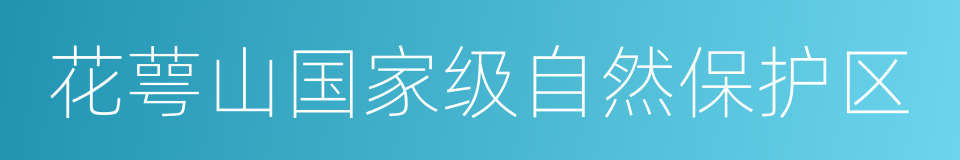 花萼山国家级自然保护区